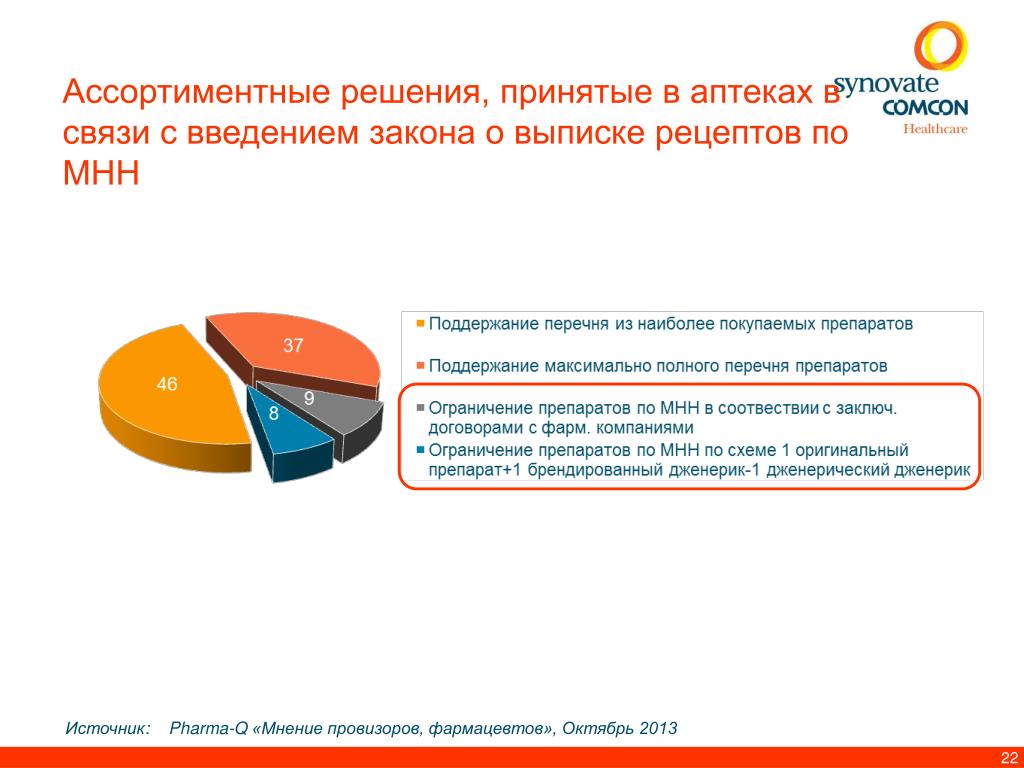 Ассортиментные решения, принятые в аптеках в связи с введением закона о выписке рецептов по МНН

synovate
COMCON
Healthcare

46
37
9
8

Поддержание перечня из наиболее покупаемых препаратов

Поддержание максимально полного перечня препаратов

Ограничение препаратов по МНН в соотвествии с заключ. договорами с фарм. компаниями

Ограничение препаратов по МНН по схеме 1 оригинальный препарат+1 брендированный дженерик-1 дженерический дженерик

Источник: Pharma-Q «Мнение провизоров, фармацевтов», Октябрь 2013

22